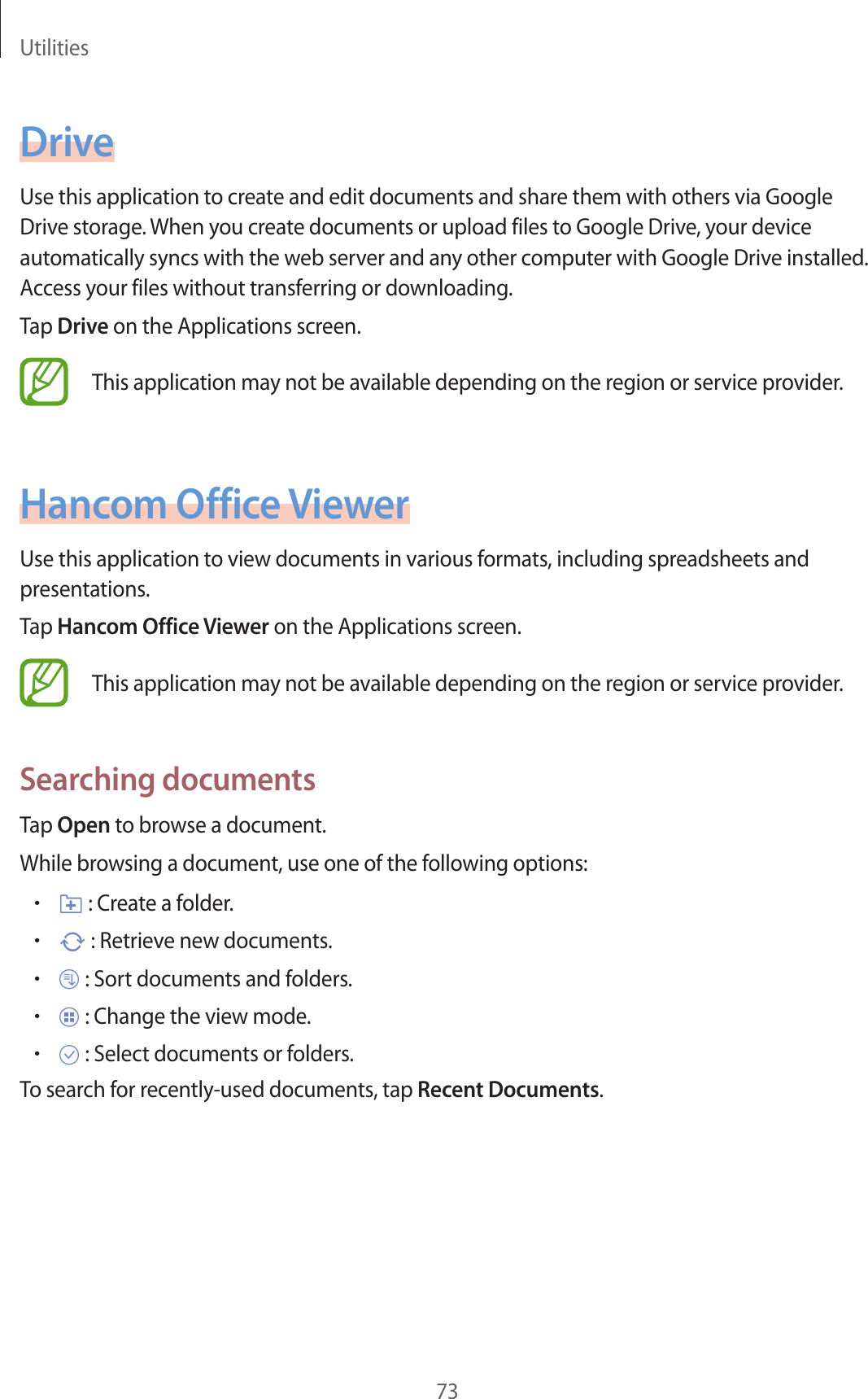 Utilities

Drive

Use this application to create and edit documents and share them with others via Google Drive storage. When you create documents or upload files to Google Drive, your device automatically syncs with the web server and any other computer with Google Drive installed. Access your files without transferring or downloading.

Tap Drive on the Applications screen.

This application may not be available depending on the region or service provider.

Hancom Office Viewer

Use this application to view documents in various formats, including spreadsheets and presentations.

Tap Hancom Office Viewer on the Applications screen.

This application may not be available depending on the region or service provider.

Searching documents

Tap Open to browse a document.

While browsing a document, use one of the following options:

• : Create a folder.
• : Retrieve new documents.
• : Sort documents and folders.
• : Change the view mode.
• : Select documents or folders.

To search for recently-used documents, tap Recent Documents.

73